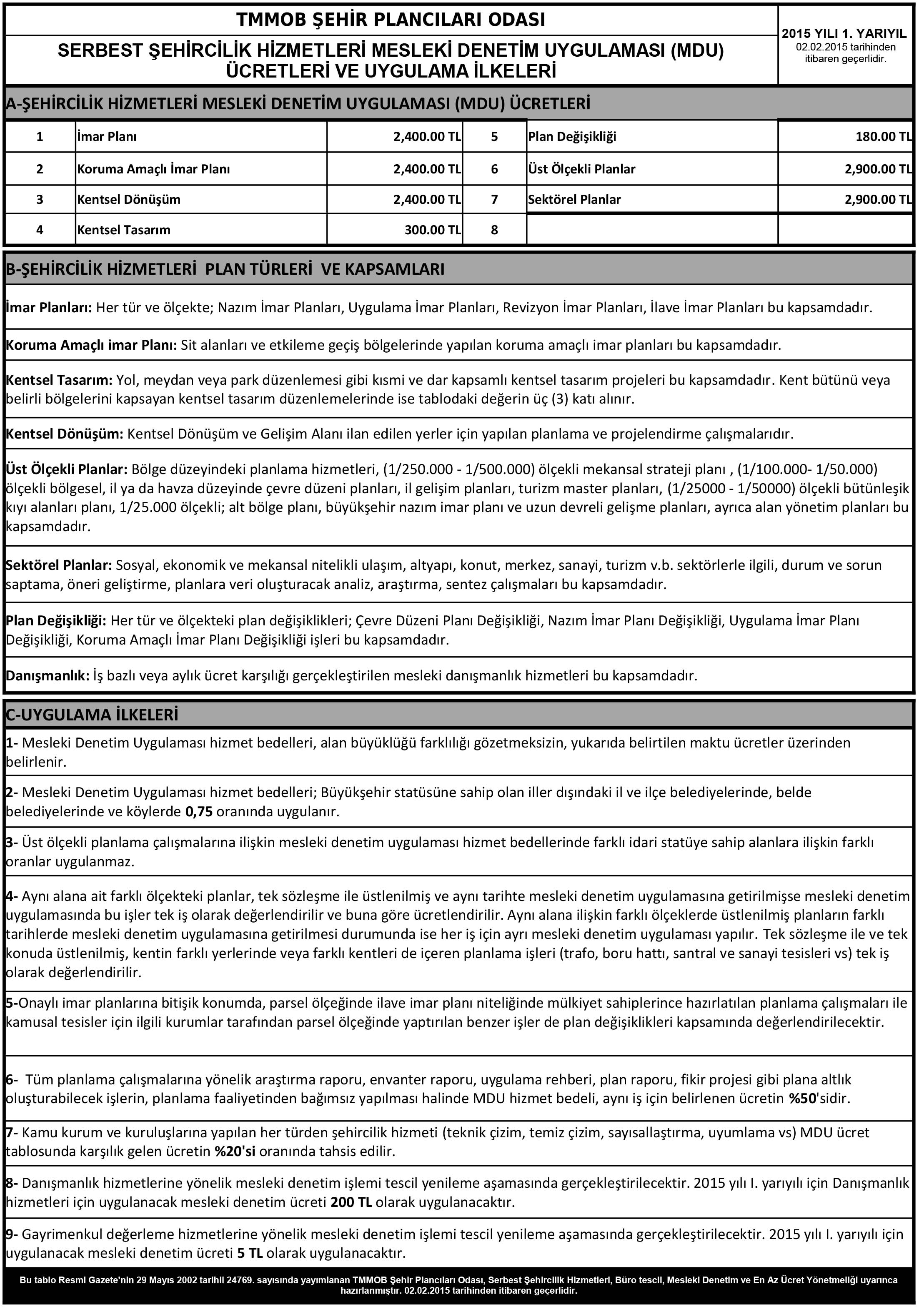 TMMOB ŞEHİR PLANCILARI ODASI

SERBEST ŞEHİRCİLİK HİZMETLERİ MESLEKİ DENETİM UYGULAMASI (MDU) ÜCRETLERİ VE UYGULAMA İLKELERİ

2015 YILI 1. YARIYIL
02.02.2015 tarihinden itibaren geçerlidir.

A-ŞEHİRCİLİK HİZMETLERİ MESLEKİ DENETİM UYGULAMASI (MDU) ÜCRETLERİ

| 1 | İmar Planı | 2,400.00 TL | 5 | Plan Değişikliği | 180.00 TL |
|---|---|---|---|---|---|
| 2 | Koruma Amaçlı İmar Planı | 2,400.00 TL | 6 | Üst Ölçekli Planlar | 2,900.00 TL |
| 3 | Kentsel Dönüşüm | 2,400.00 TL | 7 | Sektörel Planlar | 2,900.00 TL |
| 4 | Kentsel Tasarım | 300.00 TL | 8 | | |

B-ŞEHİRCİLİK HİZMETLERİ PLAN TÜRLERİ VE KAPSAMLARI

İmar Planları: Her tür ve ölçekte; Nazım İmar Planları, Uygulama İmar Planları, Revizyon İmar Planları, İlave İmar Planları bu kapsamdadır.

Koruma Amaçlı imar Planı: Sit alanları ve etkileme geçiş bölgelerinde yapılan koruma amaçlı imar planları bu kapsamdadır.

Kentsel Tasarım: Yol, meydan veya park düzenlemesi gibi kısmi ve dar kapsamlı kentsel tasarım projeleri bu kapsamdadır. Kent bütünü veya belirli bölgelerini kapsayan kentsel tasarım düzenlemelerinde ise tablodaki değerin üç (3) katı alınır.

Kentsel Dönüşüm: Kentsel Dönüşüm ve Gelişim Alanı ilan edilen yerler için yapılan planlama ve projelendirme çalışmalarıdır.

Üst Ölçekli Planlar: Bölge düzeyindeki planlama hizmetleri, (1/250.000 - 1/500.000) ölçekli mekansal strateji planı , (1/100.000- 1/50.000) ölçekli bölgesel, il ya da havza düzeyinde çevre düzeni planları, il gelişim planları, turizm master planları, (1/25000 - 1/50000) ölçekli bütünleşik kıyı alanları planı, 1/25.000 ölçekli; alt bölge planı, büyükşehir nazım imar planı ve uzun devreli gelişme planları, ayrıca alan yönetim planları bu kapsamdadır.

Sektörel Planlar: Sosyal, ekonomik ve mekansal nitelikli ulaşım, altyapı, konut, merkez, sanayi, turizm v.b. sektörlerle ilgili, durum ve sorun saptama, öneri geliştirme, planlara veri oluşturacak analiz, araştırma, sentez çalışmaları bu kapsamdadır.

Plan Değişikliği: Her tür ve ölçekteki plan değişiklikleri; Çevre Düzeni Planı Değişikliği, Nazım İmar Planı Değişikliği, Uygulama İmar Planı Değişikliği, Koruma Amaçlı İmar Planı Değişikliği işleri bu kapsamdadır.

Danışmanlık: İş bazlı veya aylık ücret karşılığı gerçekleştirilen mesleki danışmanlık hizmetleri bu kapsamdadır.

C-UYGULAMA İLKELERİ

1- Mesleki Denetim Uygulaması hizmet bedelleri, alan büyüklüğü farklılığı gözetmeksizin, yukarıda belirtilen maktu ücretler üzerinden belirlenir.

2- Mesleki Denetim Uygulaması hizmet bedelleri; Büyükşehir statüsüne sahip olan iller dışındaki il ve ilçe belediyelerinde, belde belediyelerinde ve köylerde 0,75 oranında uygulanır.

3- Üst ölçekli planlama çalışmalarına ilişkin mesleki denetim uygulaması hizmet bedellerinde farklı idari statüye sahip alanlara ilişkin farklı oranlar uygulanmaz.

4- Aynı alana ait farklı ölçekteki planlar, tek sözleşme ile üstlenilmiş ve aynı tarihte mesleki denetim uygulamasına getirilmişse mesleki denetim uygulamasında bu işler tek iş olarak değerlendirilir ve buna göre ücretlendirilir. Aynı alana ilişkin farklı ölçeklerde üstlenilmiş planların farklı tarihlerde mesleki denetim uygulamasına getirilmesi durumunda ise her iş için ayrı mesleki denetim uygulaması yapılır. Tek sözleşme ile ve tek konuda üstlenilmiş, kentin farklı yerlerinde veya farklı kentleri de içeren planlama işleri (trafo, boru hattı, santral ve sanayi tesisleri vs) tek iş olarak değerlendirilir.

5-Onaylı imar planlarına bitişik konumda, parsel ölçeğinde ilave imar planı niteliğinde mülkiyet sahiplerince hazırlatılan planlama çalışmaları ile kamusal tesisler için ilgili kurumlar tarafından parsel ölçeğinde yaptırılan benzer işler de plan değişiklikleri kapsamında değerlendirilecektir.

6- Tüm planlama çalışmalarına yönelik araştırma raporu, envanter raporu, uygulama rehberi, plan raporu, fikir projesi gibi plana altlık oluşturabilecek işlerin, planlama faaliyetinden bağımsız yapılması halinde MDU hizmet bedeli, aynı iş için belirlenen ücretin %50'sidir.

7- Kamu kurum ve kuruluşlarına yapılan her türden şehircilik hizmeti (teknik çizim, temiz çizim, sayısallaştırma, uyumlama vs) MDU ücret tablosunda karşılık gelen ücretin %20'si oranında tahsis edilir.

8- Danışmanlık hizmetlerine yönelik mesleki denetim işlemi tescil yenileme aşamasında gerçekleştirilecektir. 2015 yılı I. yarıyılı için Danışmanlık hizmetleri için uygulanacak mesleki denetim ücreti 200 TL olarak uygulanacaktır.

9- Gayrimenkul değerleme hizmetlerine yönelik mesleki denetim işlemi tescil yenileme aşamasında gerçekleştirilecektir. 2015 yılı I. yarıyılı için uygulanacak mesleki denetim ücreti 5 TL olarak uygulanacaktır.

Bu tablo Resmi Gazete'nin 29 Mayıs 2002 tarihli 24769. sayısında yayımlanan TMMOB Şehir Plancıları Odası, Serbest Şehircilik Hizmetleri, Büro tescil, Mesleki Denetim ve En Az Ücret Yönetmeliği uyarınca hazırlanmıştır. 02.02.2015 tarihinden itibaren geçerlidir.